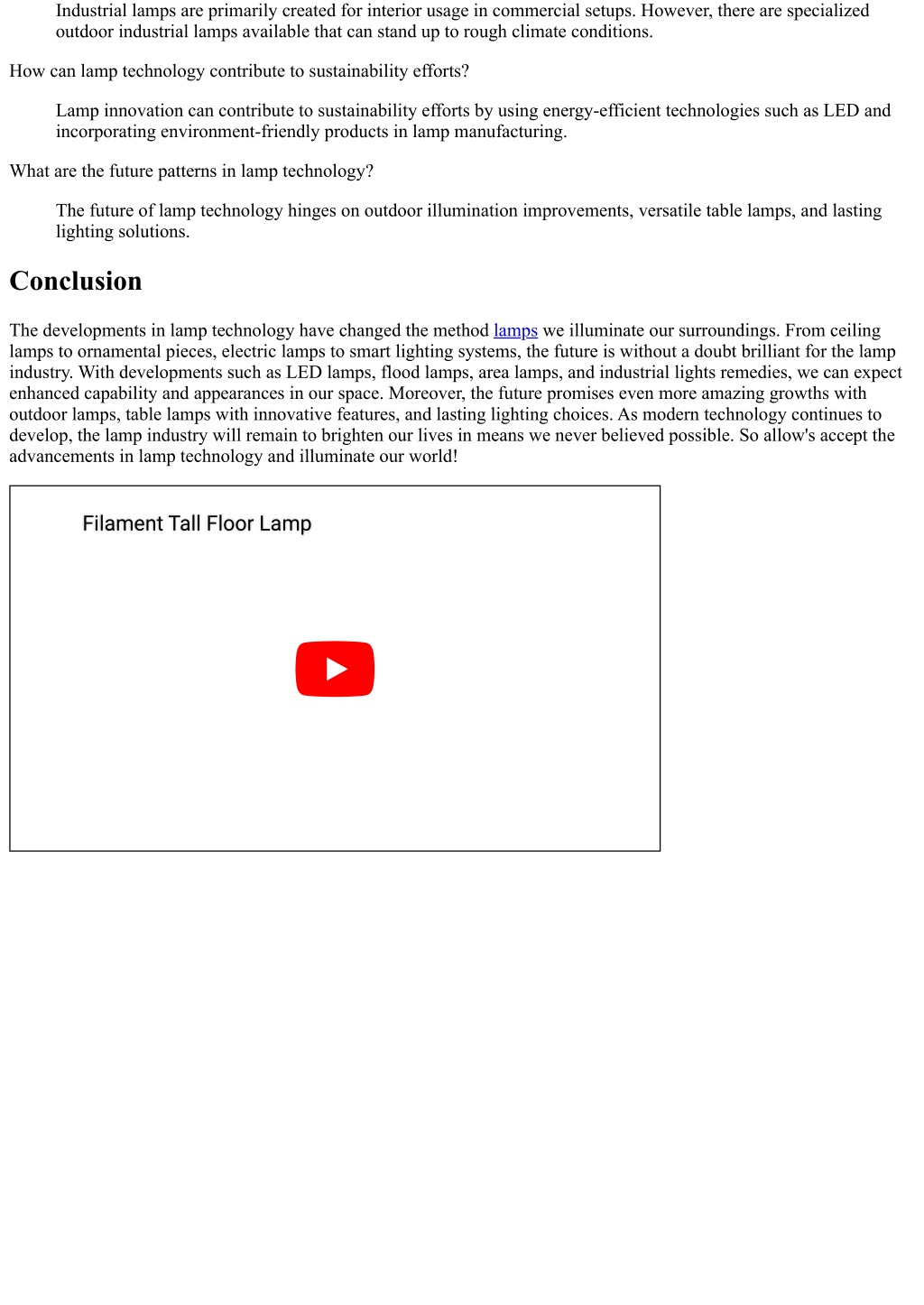 Industrial lamps are primarily created for interior usage in commercial setups. However, there are specialized outdoor industrial lamps available that can stand up to rough climate conditions.

How can lamp technology contribute to sustainability efforts?

Lamp innovation can contribute to sustainability efforts by using energy-efficient technologies such as LED and incorporating environment-friendly products in lamp manufacturing.

What are the future patterns in lamp technology?

The future of lamp technology hinges on outdoor illumination improvements, versatile table lamps, and lasting lighting solutions.

Conclusion

The developments in lamp technology have changed the method lamps we illuminate our surroundings. From ceiling lamps to ornamental pieces, electric lamps to smart lighting systems, the future is without a doubt brilliant for the lamp industry. With developments such as LED lamps, flood lamps, area lamps, and industrial lights remedies, we can expect enhanced capability and appearances in our space. Moreover, the future promises even more amazing growths with outdoor lamps, table lamps with innovative features, and lasting lighting choices. As modern technology continues to develop, the lamp industry will remain to brighten our lives in means we never believed possible. So allow's accept the advancements in lamp technology and illuminate our world!

Filament Tall Floor Lamp